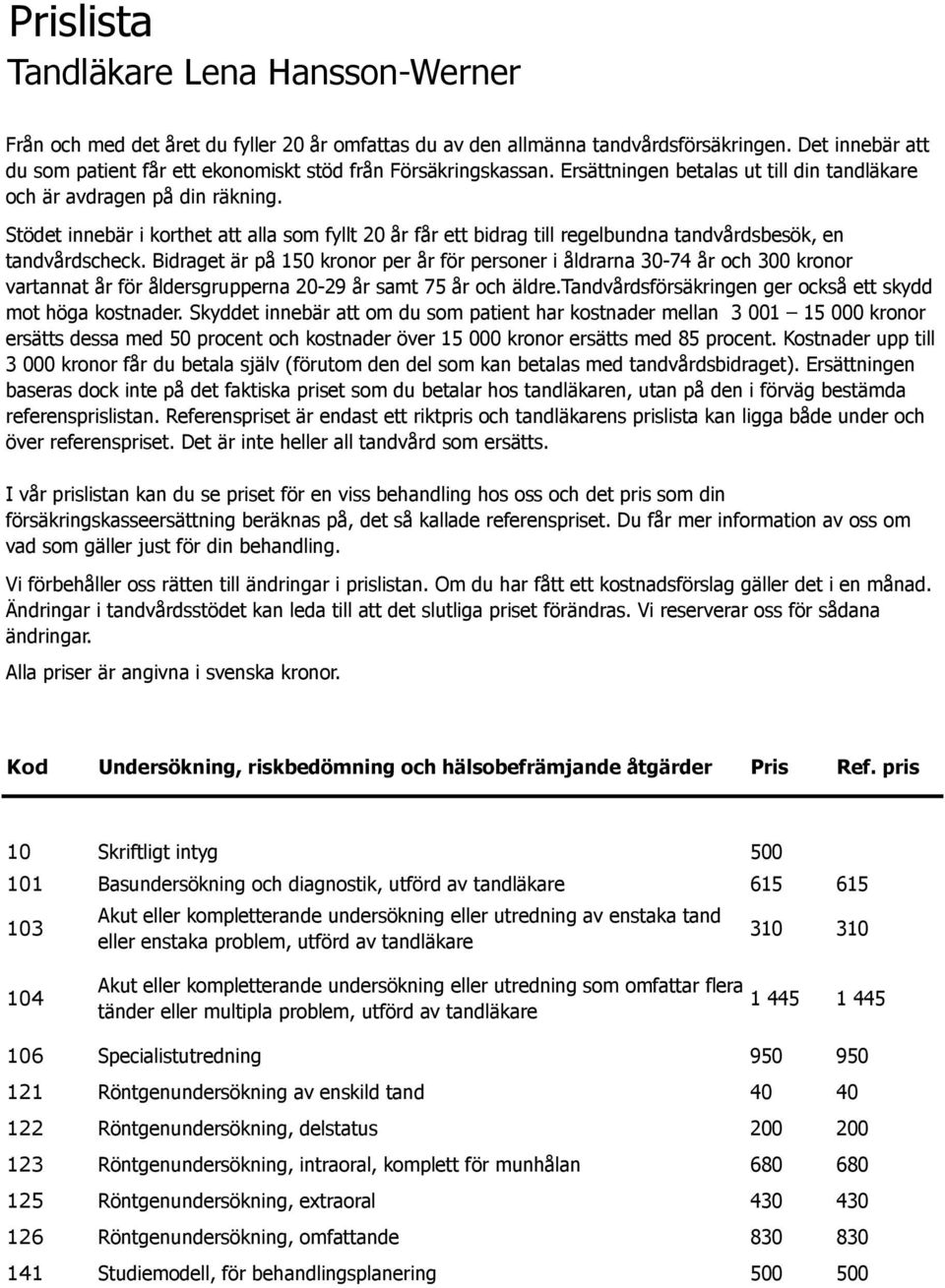 Prislista
Tandläkare Lena Hansson-Werner

Från och med det året du fyller 20 år omfattas du av den allmänna tandvårdsförsäkringen. Det innebär att du som patient får ett ekonomiskt stöd från Försäkringskassan. Ersättningen betalas ut till din tandläkare och är avdragen på din räkning.

Stödet innebär i korthet att alla som fyllt 20 år får ett bidrag till regelbundna tandvårdsbesök, en tandvårdscheck. Bidraget är på 150 kronor per år för personer i åldrarna 30-74 år och 300 kronor vartannat år för åldersgrupperna 20-29 år samt 75 år och äldre.Tandvårdsförsäkringen ger också ett skydd mot höga kostnader. Skyddet innebär att om du som patient har kostnader mellan 3 001 – 15 000 kronor ersätts dessa med 50 procent och kostnader över 15 000 kronor ersätts med 85 procent. Kostnader upp till 3 000 kronor får du betala själv (förutom den del som kan betalas med tandvårdsbidraget). Ersättningen baseras dock inte på det faktiska priset som du betalar hos tandläkaren, utan på den i förväg bestämda referensprislistan. Referenspriset är endast ett riktpris och tandläkarens prislista kan ligga både under och över referenspriset. Det är inte heller all tandvård som ersätts.

I vår prislistan kan du se priset för en viss behandling hos oss och det pris som din försäkringskasseersättning beräknas på, det så kallade referenspriset. Du får mer information av oss om vad som gäller just för din behandling.

Vi förbehåller oss rätten till ändringar i prislistan. Om du har fått ett kostnadsförslag gäller det i en månad. Ändringar i tandvårdsstödet kan leda till att det slutliga priset förändras. Vi reserverar oss för sådana ändringar.

Alla priser är angivna i svenska kronor.

| Kod | Undersökning, riskbedömning och hälsobefrämjande åtgärder | Pris | Ref. pris |
|---|---|---|---|
| 10 | Skriftligt intyg | 500 | |
| 101 | Basundersökning och diagnostik, utförd av tandläkare | 615 | 615 |
| 103 | Akut eller kompletterande undersökning eller utredning av enstaka tand eller enstaka problem, utförd av tandläkare | 310 | 310 |
| 104 | Akut eller kompletterande undersökning eller utredning som omfattar flera tänder eller multipla problem, utförd av tandläkare | 1 445 | 1 445 |
| 106 | Specialistutredning | 950 | 950 |
| 121 | Röntgenundersökning av enskild tand | 40 | 40 |
| 122 | Röntgenundersökning, delstatus | 200 | 200 |
| 123 | Röntgenundersökning, intraoral, komplett för munhålan | 680 | 680 |
| 125 | Röntgenundersökning, extraoral | 430 | 430 |
| 126 | Röntgenundersökning, omfattande | 830 | 830 |
| 141 | Studiemodell, för behandlingsplanering | 500 | 500 |